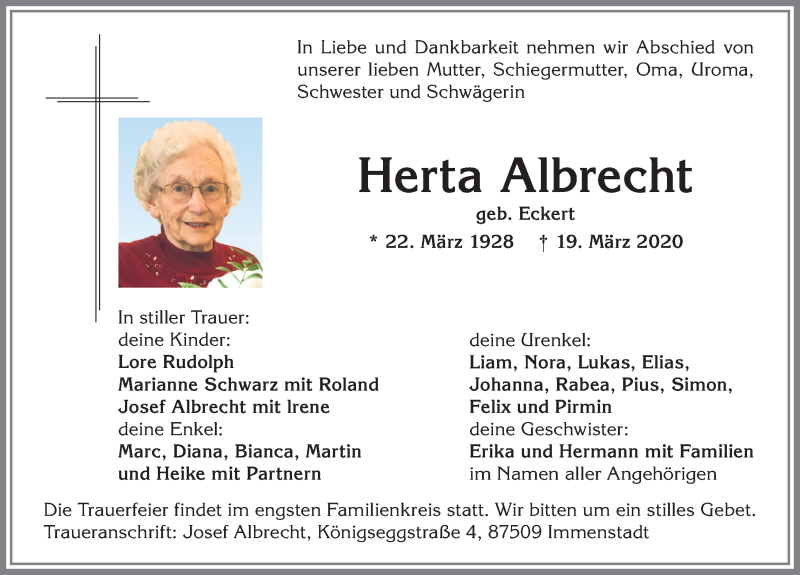 In Liebe und Dankbarkeit nehmen wir Abschied von unserer lieben Mutter, Schiegermutter, Oma, Uroma, Schwester und Schwägerin

Herta Albrecht
geb. Eckert
* 22. März 1928 † 19. März 2020

In stiller Trauer:
deine Kinder:
Lore Rudolph
Marianne Schwarz mit Roland
Josef Albrecht mit Irene
deine Enkel:
Marc, Diana, Bianca, Martin und Heike mit Partnern

deine Urenkel:
Liam, Nora, Lukas, Elias, Johanna, Rabea, Pius, Simon, Felix und Pirmin
deine Geschwister:
Erika und Hermann mit Familien
im Namen aller Angehörigen

Die Trauerfeier findet im engsten Familienkreis statt. Wir bitten um ein stilles Gebet.
Traueranschrift: Josef Albrecht, Königseggstraße 4, 87509 Immenstadt